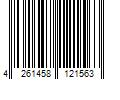 4 261458 121563